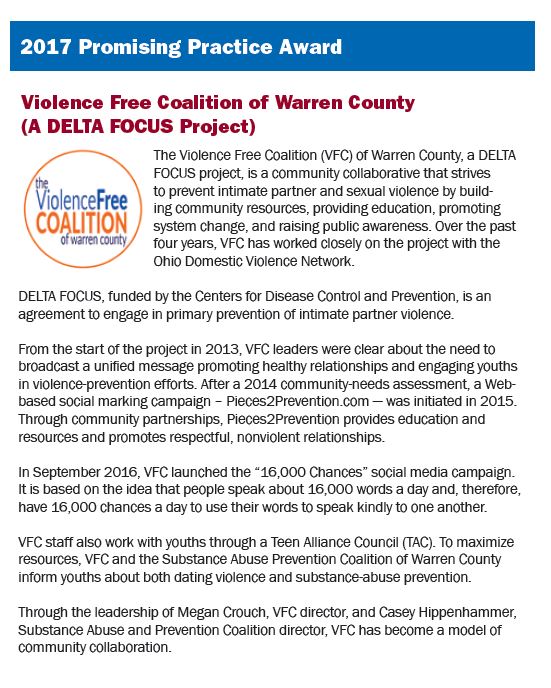 2017 Promising Practice Award

Violence Free Coalition of Warren County (A DELTA FOCUS Project)

the ViolenceFree COALITION of warren county

The Violence Free Coalition (VFC) of Warren County, a DELTA FOCUS project, is a community collaborative that strives to prevent intimate partner and sexual violence by building community resources, providing education, promoting system change, and raising public awareness. Over the past four years, VFC has worked closely on the project with the Ohio Domestic Violence Network.

DELTA FOCUS, funded by the Centers for Disease Control and Prevention, is an agreement to engage in primary prevention of intimate partner violence.

From the start of the project in 2013, VFC leaders were clear about the need to broadcast a unified message promoting healthy relationships and engaging youths in violence-prevention efforts. After a 2014 community-needs assessment, a Web-based social marking campaign – Pieces2Prevention.com — was initiated in 2015. Through community partnerships, Pieces2Prevention provides education and resources and promotes respectful, nonviolent relationships.

In September 2016, VFC launched the "16,000 Chances" social media campaign. It is based on the idea that people speak about 16,000 words a day and, therefore, have 16,000 chances a day to use their words to speak kindly to one another.

VFC staff also work with youths through a Teen Alliance Council (TAC). To maximize resources, VFC and the Substance Abuse Prevention Coalition of Warren County inform youths about both dating violence and substance-abuse prevention.

Through the leadership of Megan Crouch, VFC director, and Casey Hippenhammer, Substance Abuse and Prevention Coalition director, VFC has become a model of community collaboration.